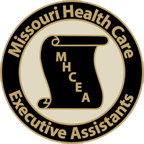 Missouri Health Care

MHCEA

Executive Assistants